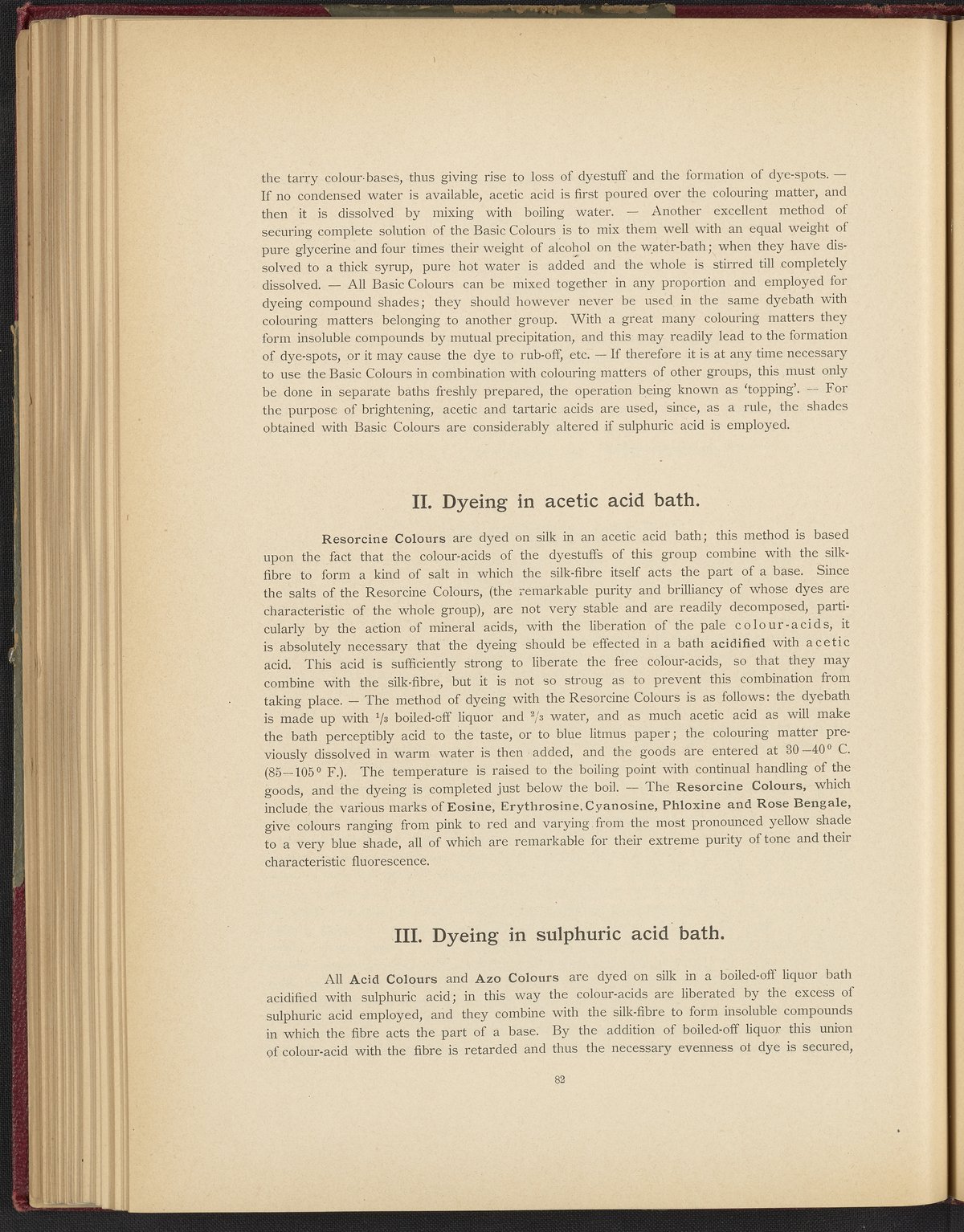 the tarry colour-bases, thus giving rise to loss of dyestuff and the formation of dye-spots. — If no condensed water is available, acetic acid is first poured over the colouring matter, and then it is dissolved by mixing with boiling water. — Another excellent method of securing complete solution of the Basic Colours is to mix them well with an equal weight of pure glycerine and four times their weight of alcohol on the water-bath; when they have dissolved to a thick syrup, pure hot water is added and the whole is stirred till completely dissolved. — All Basic Colours can be mixed together in any proportion and employed for dyeing compound shades; they should however never be used in the same dyebath with colouring matters belonging to another group. With a great many colouring matters they form insoluble compounds by mutual precipitation, and this may readily lead to the formation of dye-spots, or it may cause the dye to rub-off, etc. — If therefore it is at any time necessary to use the Basic Colours in combination with colouring matters of other groups, this must only be done in separate baths freshly prepared, the operation being known as 'topping'. — For the purpose of brightening, acetic and tartaric acids are used, since, as a rule, the shades obtained with Basic Colours are considerably altered if sulphuric acid is employed.

II. Dyeing in acetic acid bath.

Resorcine Colours are dyed on silk in an acetic acid bath; this method is based upon the fact that the colour-acids of the dyestuffs of this group combine with the silk-fibre to form a kind of salt in which the silk-fibre itself acts the part of a base. Since the salts of the Resorcine Colours, (the remarkable purity and brilliancy of whose dyes are characteristic of the whole group), are not very stable and are readily decomposed, particularly by the action of mineral acids, with the liberation of the pale colour-acids, it is absolutely necessary that the dyeing should be effected in a bath acidified with acetic acid. This acid is sufficiently strong to liberate the free colour-acids, so that they may combine with the silk-fibre, but it is not so stroug as to prevent this combination from taking place. — The method of dyeing with the Resorcine Colours is as follows: the dyebath is made up with $^1/_3$ boiled-off liquor and $^2/_3$ water, and as much acetic acid as will make the bath perceptibly acid to the taste, or to blue litmus paper; the colouring matter previously dissolved in warm water is then added, and the goods are entered at 30—40° C. (85—105° F.). The temperature is raised to the boiling point with continual handling of the goods, and the dyeing is completed just below the boil. — The Resorcine Colours, which include the various marks of Eosine, Erythrosine, Cyanosine, Phloxine and Rose Bengale, give colours ranging from pink to red and varying from the most pronounced yellow shade to a very blue shade, all of which are remarkable for their extreme purity of tone and their characteristic fluorescence.

III. Dyeing in sulphuric acid bath.

All Acid Colours and Azo Colours are dyed on silk in a boiled-off liquor bath acidified with sulphuric acid; in this way the colour-acids are liberated by the excess of sulphuric acid employed, and they combine with the silk-fibre to form insoluble compounds in which the fibre acts the part of a base. By the addition of boiled-off liquor this union of colour-acid with the fibre is retarded and thus the necessary evenness ot dye is secured,

82